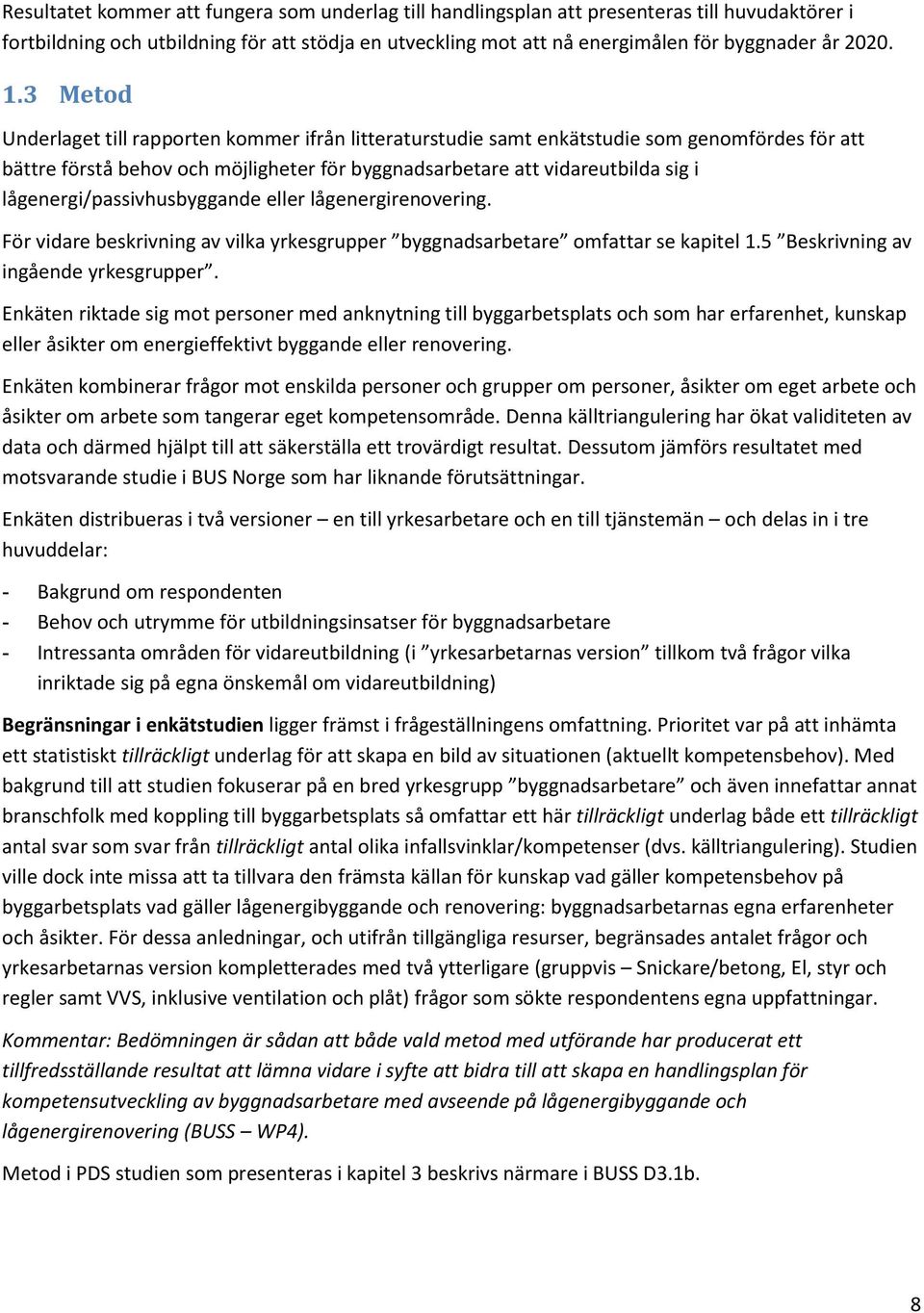 Resultatet kommer att fungera som underlag till handlingsplan att presenteras till huvudaktörer i fortbildning och utbildning för att stödja en utveckling mot att nå energimålen för byggnader år 2020.

1.3 Metod

Underlaget till rapporten kommer ifrån litteraturstudie samt enkätstudie som genomfördes för att bättre förstå behov och möjligheter för byggnadsarbetare att vidareutbilda sig i lågenergi/passivhusbyggande eller lågenergirenovering.

För vidare beskrivning av vilka yrkesgrupper ”byggnadsarbetare” omfattar se kapitel 1.5 ”Beskrivning av ingående yrkesgrupper”.

Enkäten riktade sig mot personer med anknytning till byggarbetsplats och som har erfarenhet, kunskap eller åsikter om energieffektivt byggande eller renovering.

Enkäten kombinerar frågor mot enskilda personer och grupper om personer, åsikter om eget arbete och åsikter om arbete som tangerar eget kompetensområde. Denna källtriangulering har ökat validiteten av data och därmed hjälpt till att säkerställa ett trovärdigt resultat. Dessutom jämförs resultatet med motsvarande studie i BUS Norge som har liknande förutsättningar.

Enkäten distribueras i två versioner – en till yrkesarbetare och en till tjänstemän – och delas in i tre huvuddelar:

- Bakgrund om respondenten
- Behov och utrymme för utbildningsinsatser för byggnadsarbetare
- Intressanta områden för vidareutbildning (i ”yrkesarbetarnas version” tillkom två frågor vilka inriktade sig på egna önskemål om vidareutbildning)

Begränsningar i enkätstudien ligger främst i frågeställningens omfattning. Prioritet var på att inhämta ett statistiskt tillräckligt underlag för att skapa en bild av situationen (aktuellt kompetensbehov). Med bakgrund till att studien fokuserar på en bred yrkesgrupp ”byggnadsarbetare” och även innefattar annat branschfolk med koppling till byggarbetsplats så omfattar ett här tillräckligt underlag både ett tillräckligt antal svar som svar från tillräckligt antal olika infallsvinklar/kompetenser (dvs. källtriangulering). Studien ville dock inte missa att ta tillvara den främsta källan för kunskap vad gäller kompetensbehov på byggarbetsplats vad gäller lågenergibyggande och renovering: byggnadsarbetarnas egna erfarenheter och åsikter. För dessa anledningar, och utifrån tillgängliga resurser, begränsades antalet frågor och yrkesarbetarnas version kompletterades med två ytterligare (gruppvis – Snickare/betong, El, styr och regler samt VVS, inklusive ventilation och plåt) frågor som sökte respondentens egna uppfattningar.

Kommentar: Bedömningen är sådan att både vald metod med utförande har producerat ett tillfredsställande resultat att lämna vidare i syfte att bidra till att skapa en handlingsplan för kompetensutveckling av byggnadsarbetare med avseende på lågenergibyggande och lågenergirenovering (BUSS – WP4).

Metod i PDS studien som presenteras i kapitel 3 beskrivs närmare i BUSS D3.1b.

8